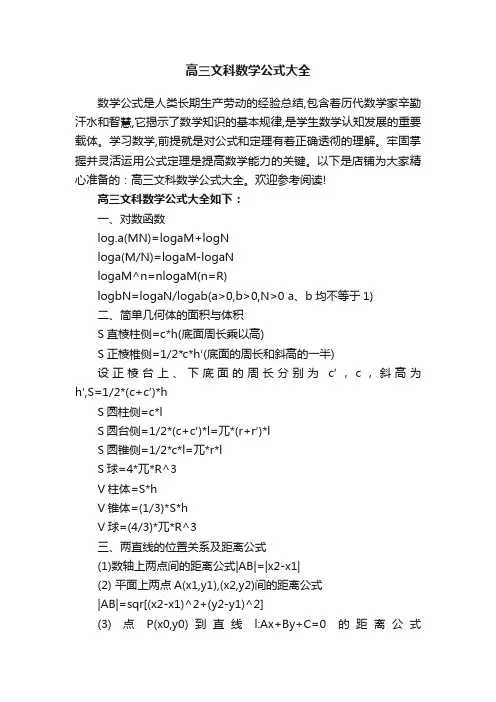 高三文科数学公式大全

数学公式是人类长期生产劳动的经验总结,包含着历代数学家辛勤汗水和智慧,它揭示了数学知识的基本规律,是学生数学认知发展的重要载体。学习数学,前提就是对公式和定理有着正确透彻的理解。牢固掌握并灵活运用公式定理是提高数学能力的关键。以下是店铺为大家精心准备的：高三文科数学公式大全。欢迎参考阅读!

高三文科数学公式大全如下：

一、对数函数

log.a(MN)=logaM+logN

loga(M/N)=logaM-logaN

logaM^n=nlogaM(n=R)

logbN=logaN/logab(a>0,b>0,N>0 a、b 均不等于 1)

二、简单几何体的面积与体积

S 直棱柱侧=c*h(底面周长乘以高)

S 正棱椎侧=1/2*c*h′(底面的周长和斜高的一半)

设正棱台上、下底面的周长分别为 c′，c，斜高为 h′,S=1/2*(c+c′)*h

S 圆柱侧=c*l

S 圆台侧=1/2*(c+c′)*l=兀*(r+r′)*l

S 圆锥侧=1/2*c*l=兀*r*l

S 球=4*兀*R^3

V 柱体=S*h

V 锥体=(1/3)*S*h

V 球=(4/3)*兀*R^3

三、两直线的位置关系及距离公式

(1)数轴上两点间的距离公式|AB|=|x2-x1|

(2) 平面上两点 A(x1,y1),(x2,y2)间的距离公式

|AB|=sqr[(x2-x1)^2+(y2-y1)^2]

(3) 点 P(x0,y0) 到直线 l:Ax+By+C=0 的距离公式